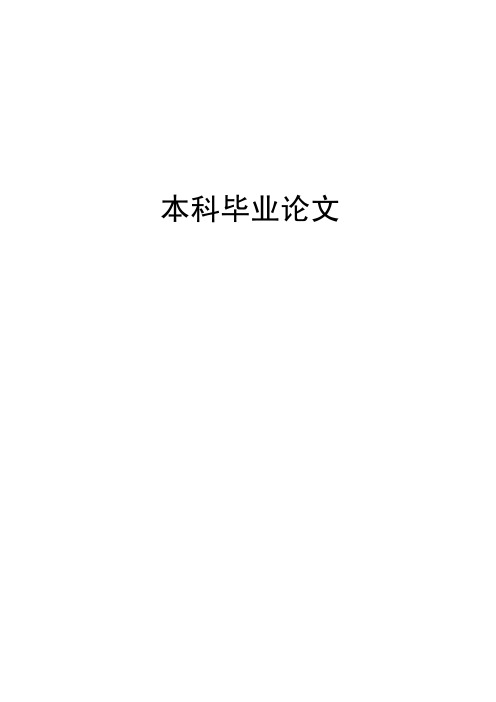 本科毕业论文